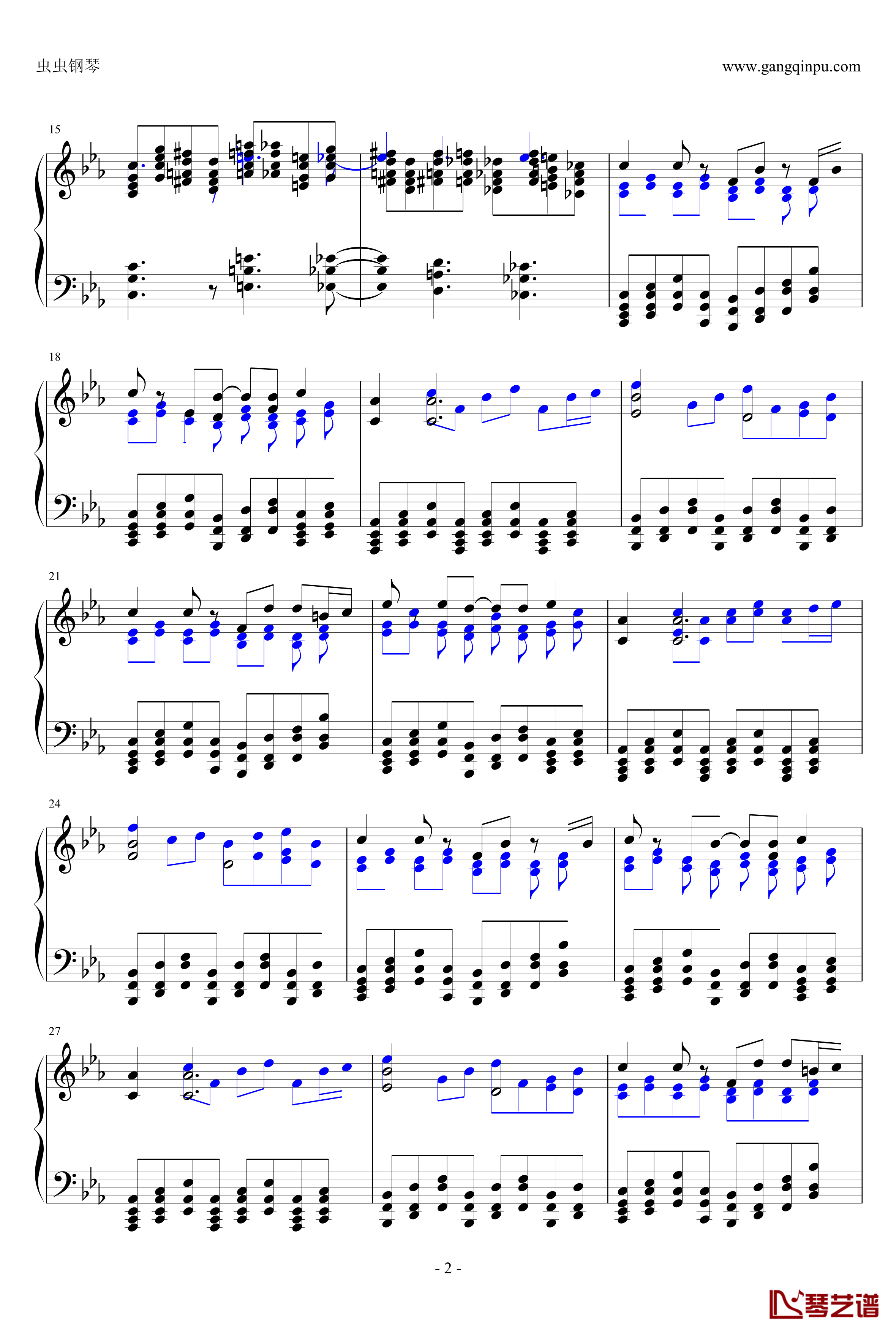 虫虫钢琴

www.gangqinpu.com

15

18

21

24

27

- 2 -

琴艺谱